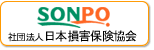 SONPO
社団法人 日本損害保険協会